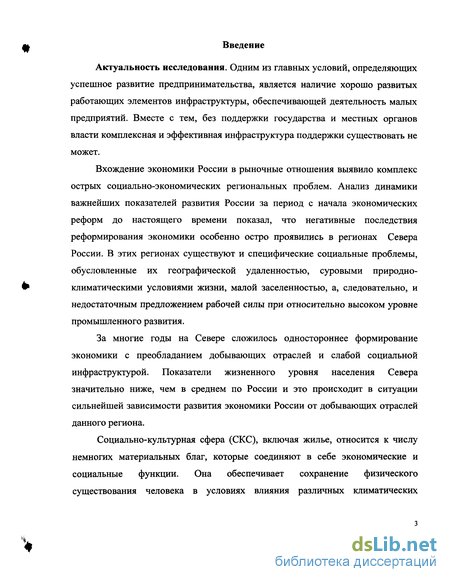 Введение

Актуальность исследования. Одним из главных условий, определяющих успешное развитие предпринимательства, является наличие хорошо развитых работающих элементов инфраструктуры, обеспечивающей деятельность малых предприятий. Вместе с тем, без поддержки государства и местных органов власти комплексная и эффективная инфраструктура поддержки существовать не может.

Вхождение экономики России в рыночные отношения выявило комплекс острых социально-экономических региональных проблем. Анализ динамики важнейших показателей развития России за период с начала экономических реформ до настоящего времени показал, что негативные последствия реформирования экономики особенно остро проявились в регионах Севера России. В этих регионах существуют и специфические социальные проблемы, обусловленные их географической удаленностью, суровыми природно-климатическими условиями жизни, малой заселенностью, а, следовательно, и недостаточным предложением рабочей силы при относительно высоком уровне промышленного развития.

За многие годы на Севере сложилось одностороннее формирование экономики с преобладанием добывающих отраслей и слабой социальной инфраструктурой. Показатели жизненного уровня населения Севера значительно ниже, чем в среднем по России и это происходит в ситуации сильнейшей зависимости развития экономики России от добывающих отраслей данного региона.

Социально-культурная сфера (СКС), включая жилье, относится к числу немногих материальных благ, которые соединяют в себе экономические и социальные функции. Она обеспечивает сохранение физического существования человека в условиях влияния различных климатических

3

dsLib.net
библиотека диссертаций